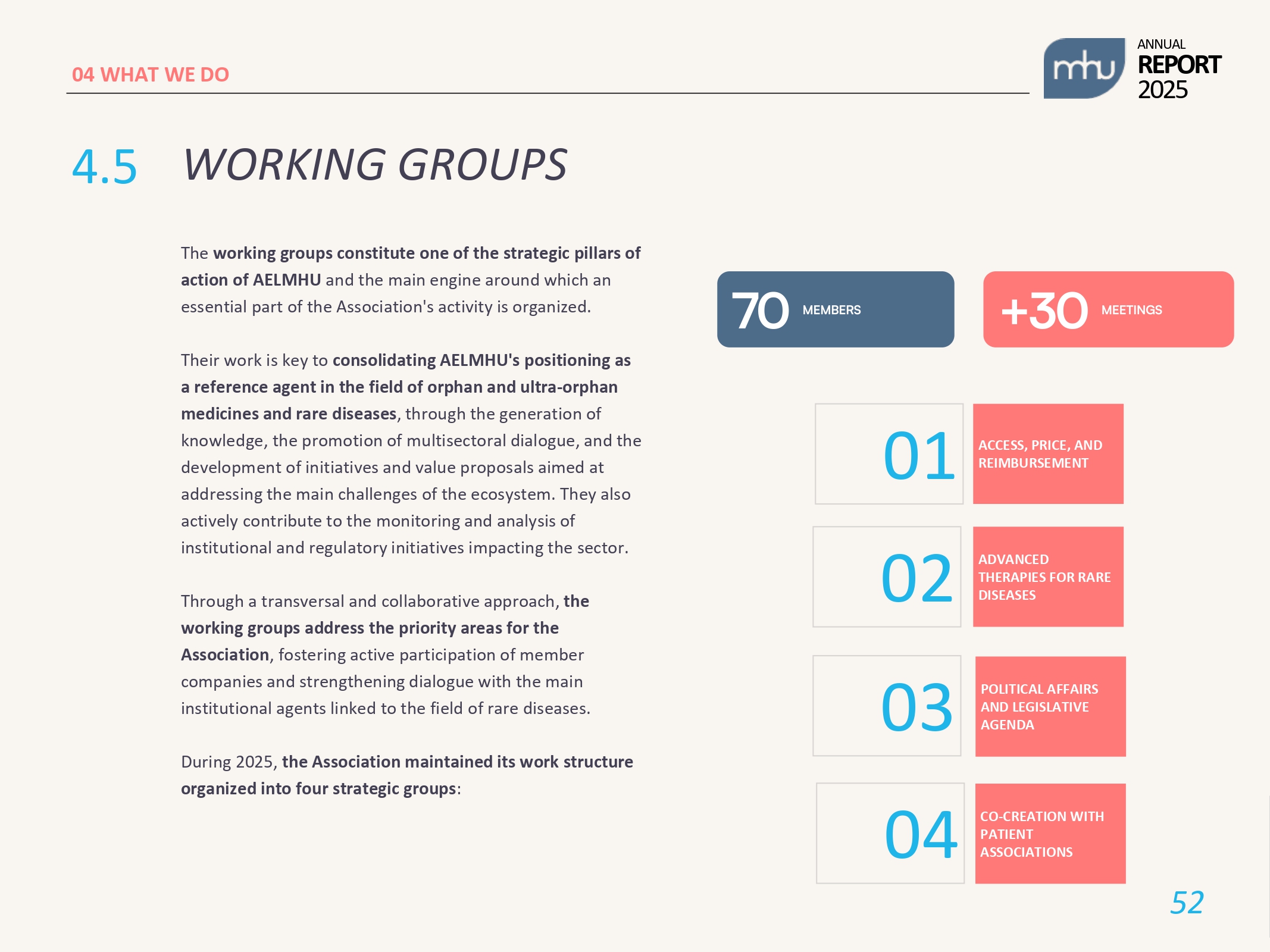 04 WHAT WE DO

mhu ANNUAL REPORT 2025

4.5 WORKING GROUPS

The working groups constitute one of the strategic pillars of action of AELMHU and the main engine around which an essential part of the Association's activity is organized.

Their work is key to consolidating AELMHU's positioning as a reference agent in the field of orphan and ultra-orphan medicines and rare diseases, through the generation of knowledge, the promotion of multisectoral dialogue, and the development of initiatives and value proposals aimed at addressing the main challenges of the ecosystem. They also actively contribute to the monitoring and analysis of institutional and regulatory initiatives impacting the sector.

Through a transversal and collaborative approach, the working groups address the priority areas for the Association, fostering active participation of member companies and strengthening dialogue with the main institutional agents linked to the field of rare diseases.

During 2025, the Association maintained its work structure organized into four strategic groups:

70 MEMBERS

+30 MEETINGS

01 ACCESS, PRICE, AND REIMBURSEMENT

02 ADVANCED THERAPIES FOR RARE DISEASES

03 POLITICAL AFFAIRS AND LEGISLATIVE AGENDA

04 CO-CREATION WITH PATIENT ASSOCIATIONS

52